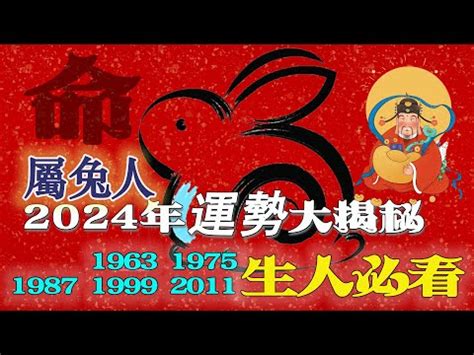 命

屬兔人

2024年運勢大揭秘

1963 1975
1987 1999 2011 生人必看